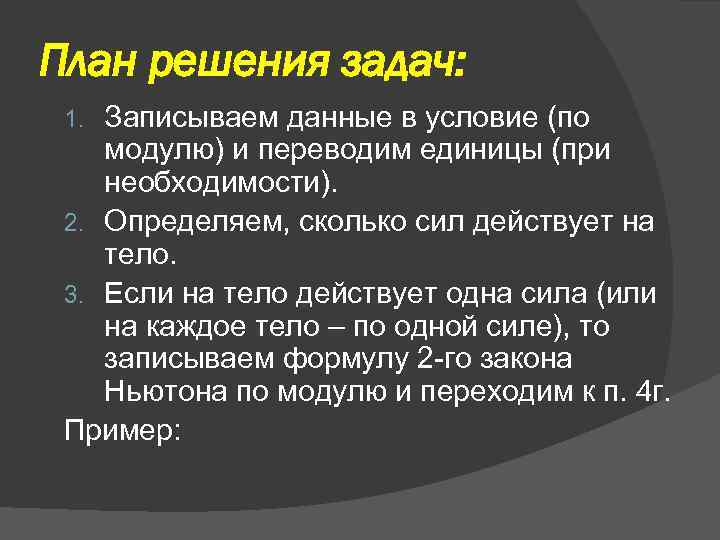 План решения задач:

1. Записываем данные в условие (по модулю) и переводим единицы (при необходимости).
2. Определяем, сколько сил действует на тело.
3. Если на тело действует одна сила (или на каждое тело – по одной силе), то записываем формулу 2-го закона Ньютона по модулю и переходим к п. 4г.

Пример: